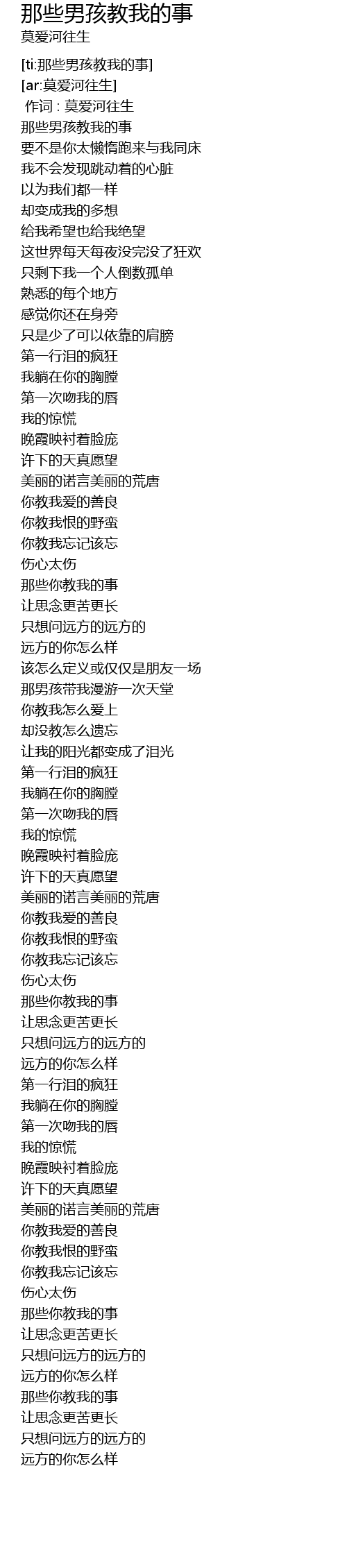 那些男孩教我的事
莫爱河往生

[ti:那些男孩教我的事]
[ar:莫爱河往生]
作词 : 莫爱河往生
那些男孩教我的事
要不是你太懒惰跑来与我同床
我不会发现跳动着的心脏
以为我们都一样
却变成我的多想
给我希望也给我绝望
这世界每天每夜没完没了狂欢
只剩下我一个人倒数孤单
熟悉的每个地方
感觉你还在身旁
只是少了可以依靠的肩膀
第一行泪的疯狂
我躺在你的胸膛
第一次吻我的唇
我的惊慌
晚霞映衬着脸庞
许下的天真愿望
美丽的诺言美丽的荒唐
你教我爱的善良
你教我恨的野蛮
你教我忘记该忘
伤心太伤
那些你教我的事
让思念更苦更长
只想问远方的远方的
远方的你怎么样
该怎么定义或仅仅是朋友一场
那男孩带我漫游一次天堂
你教我怎么爱上
却没教怎么遗忘
让我的阳光都变成了泪光
第一行泪的疯狂
我躺在你的胸膛
第一次吻我的唇
我的惊慌
晚霞映衬着脸庞
许下的天真愿望
美丽的诺言美丽的荒唐
你教我爱的善良
你教我恨的野蛮
你教我忘记该忘
伤心太伤
那些你教我的事
让思念更苦更长
只想问远方的远方的
远方的你怎么样
第一行泪的疯狂
我躺在你的胸膛
第一次吻我的唇
我的惊慌
晚霞映衬着脸庞
许下的天真愿望
美丽的诺言美丽的荒唐
你教我爱的善良
你教我恨的野蛮
你教我忘记该忘
伤心太伤
那些你教我的事
让思念更苦更长
只想问远方的远方的
远方的你怎么样
那些你教我的事
让思念更苦更长
只想问远方的远方的
远方的你怎么样